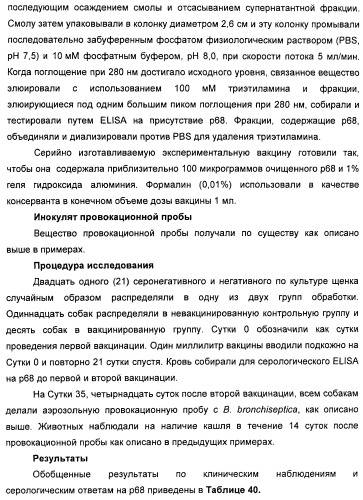 последующим осаждением смолы и отсасыванием супернатантной фракции. Смолу затем упаковывали в колонку диаметром 2,6 см и эту колонку промывали последовательно забуференным фосфатом физиологическим раствором (PBS, pH 7,5) и 10 мМ фосфатным буфером, pH 8,0, при скорости потока 5 мл/мин. Когда поглощение при 280 нм достигало исходного уровня, связанное вещество элюировали с использованием 100 мМ триэтиламина и фракции, элюирующиеся под одним большим пиком поглощения при 280 нм, собирали и тестировали путем ELISA на присутствие p68. Фракции, содержащие p68, объединяли и диализировали против PBS для удаления триэтиламина.

Серийно изготавливаемую экспериментальную вакцину готовили так, чтобы она содержала приблизительно 100 микрограммов очищенного p68 и 1% геля гидроксида алюминия. Формалин (0,01%) использовали в качестве консерванта в конечном объеме дозы вакцины 1 мл.

Инокулят провокационной пробы

Вещество провокационной пробы получали по существу как описано выше в примерах.

Процедура исследования

Двадцать одного (21) серонегативного и негативного по культуре щенка случайным образом распределяли в одну из двух групп обработки. Одиннадцать собак распределяли в невакцинированную контрольную группу и десять собак в вакцинированную группу. Сутки 0 обозначили как сутки проведения первой вакцинации. Один миллилитр вакцины вводили подкожно на Сутки 0 и повторно 21 сутки спустя. Кровь собирали для серологического ELISA на p68 до первой и второй вакцинации.

На Сутки 35, четырнадцать суток после второй вакцинации, всем собакам делали аэрозольную провокационную пробу с B. bronchiseptica, как описано выше. Животных наблюдали на наличие кашля в течение 14 суток после провокационной пробы как описано в предыдущих примерах.

Результаты

Обобщенные результаты по клиническим наблюдениям и серологическим ответам на p68 приведены в Таблице 40.